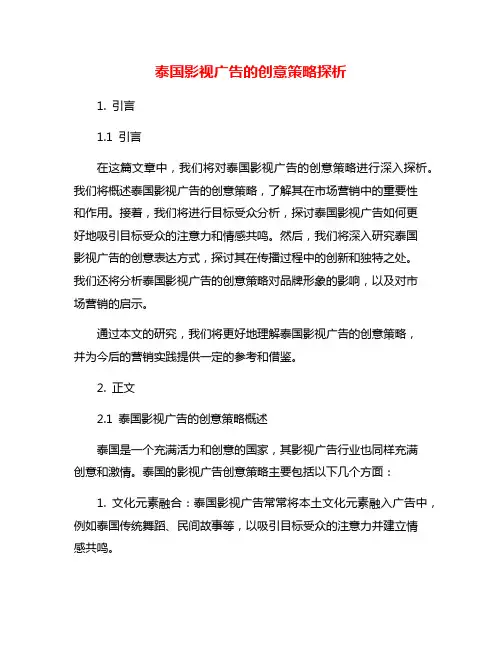 泰国影视广告的创意策略探析

1. 引言

1.1 引言

在这篇文章中，我们将对泰国影视广告的创意策略进行深入探析。我们将概述泰国影视广告的创意策略，了解其在市场营销中的重要性和作用。接着，我们将进行目标受众分析，探讨泰国影视广告如何更好地吸引目标受众的注意力和情感共鸣。然后，我们将深入研究泰国影视广告的创意表达方式，探讨其在传播过程中的创新和独特之处。我们还将分析泰国影视广告的创意策略对品牌形象的影响，以及对市场营销的启示。

通过本文的研究，我们将更好地理解泰国影视广告的创意策略，并为今后的营销实践提供一定的参考和借鉴。

2. 正文

2.1 泰国影视广告的创意策略概述

泰国是一个充满活力和创意的国家，其影视广告行业也同样充满创意和激情。泰国的影视广告创意策略主要包括以下几个方面：

1. 文化元素融合：泰国影视广告常常将本土文化元素融入广告中，例如泰国传统舞蹈、民间故事等，以吸引目标受众的注意力并建立情感共鸣。